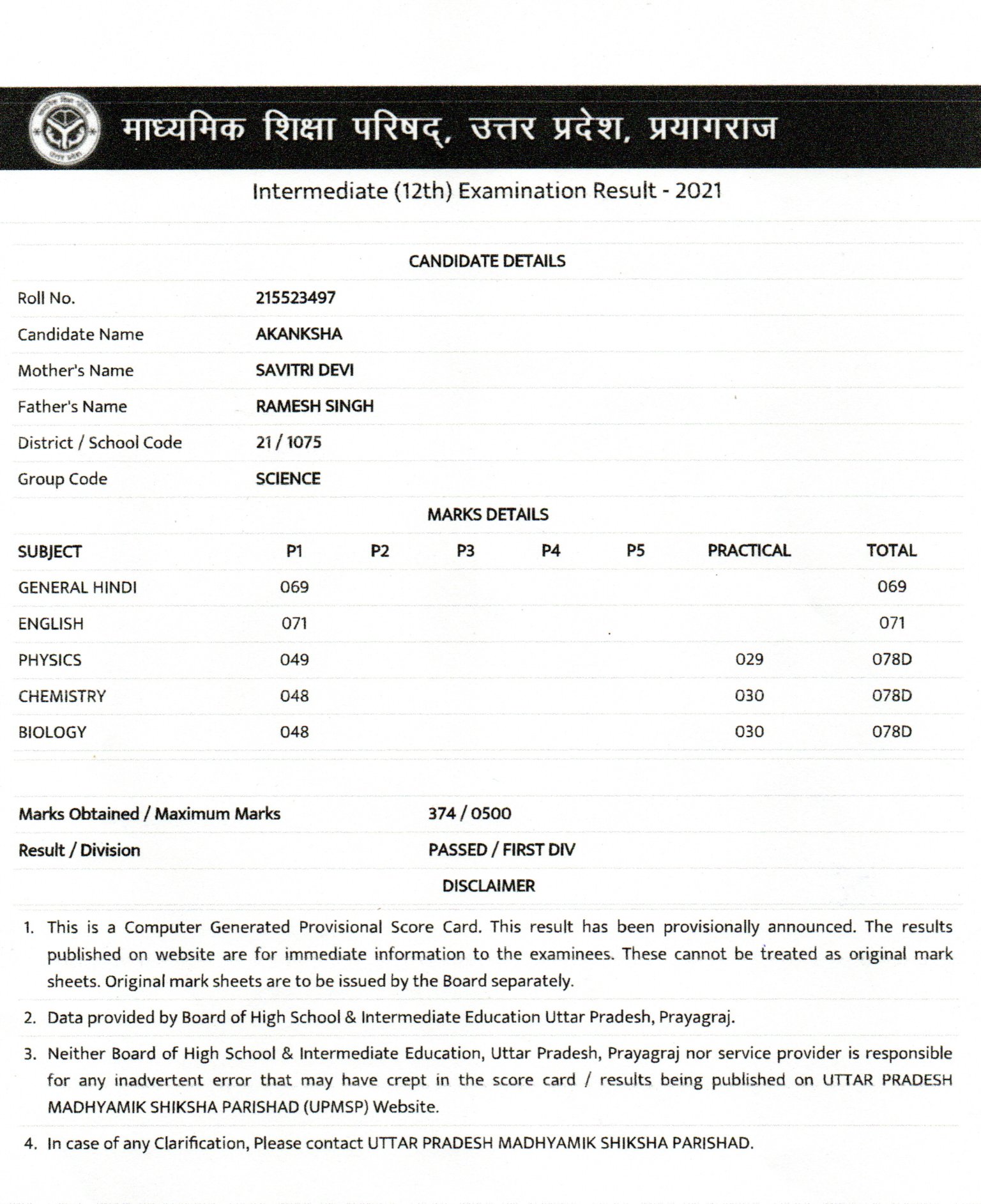 माध्यमिक शिक्षा परिषद्, उत्तर प्रदेश, प्रयागराज

Intermediate (12th) Examination Result - 2021

CANDIDATE DETAILS

| | |
|---|---|
| Roll No. | 215523497 |
| Candidate Name | AKANKSHA |
| Mother's Name | SAVITRI DEVI |
| Father's Name | RAMESH SINGH |
| District / School Code | 21 / 1075 |
| Group Code | SCIENCE |

MARKS DETAILS

| SUBJECT | P1 | P2 | P3 | P4 | P5 | PRACTICAL | TOTAL |
|---|---|---|---|---|---|---|---|
| GENERAL HINDI | 069 | | | | | | 069 |
| ENGLISH | 071 | | | | | | 071 |
| PHYSICS | 049 | | | | | 029 | 078D |
| CHEMISTRY | 048 | | | | | 030 | 078D |
| BIOLOGY | 048 | | | | | 030 | 078D |

| | |
|---|---|
| Marks Obtained / Maximum Marks | 374 / 0500 |
| Result / Division | PASSED / FIRST DIV |

DISCLAIMER

1. This is a Computer Generated Provisional Score Card. This result has been provisionally announced. The results published on website are for immediate information to the examinees. These cannot be treated as original mark sheets. Original mark sheets are to be issued by the Board separately.

2. Data provided by Board of High School & Intermediate Education Uttar Pradesh, Prayagraj.

3. Neither Board of High School & Intermediate Education, Uttar Pradesh, Prayagraj nor service provider is responsible for any inadvertent error that may have crept in the score card / results being published on UTTAR PRADESH MADHYAMIK SHIKSHA PARISHAD (UPMSP) Website.

4. In case of any Clarification, Please contact UTTAR PRADESH MADHYAMIK SHIKSHA PARISHAD.